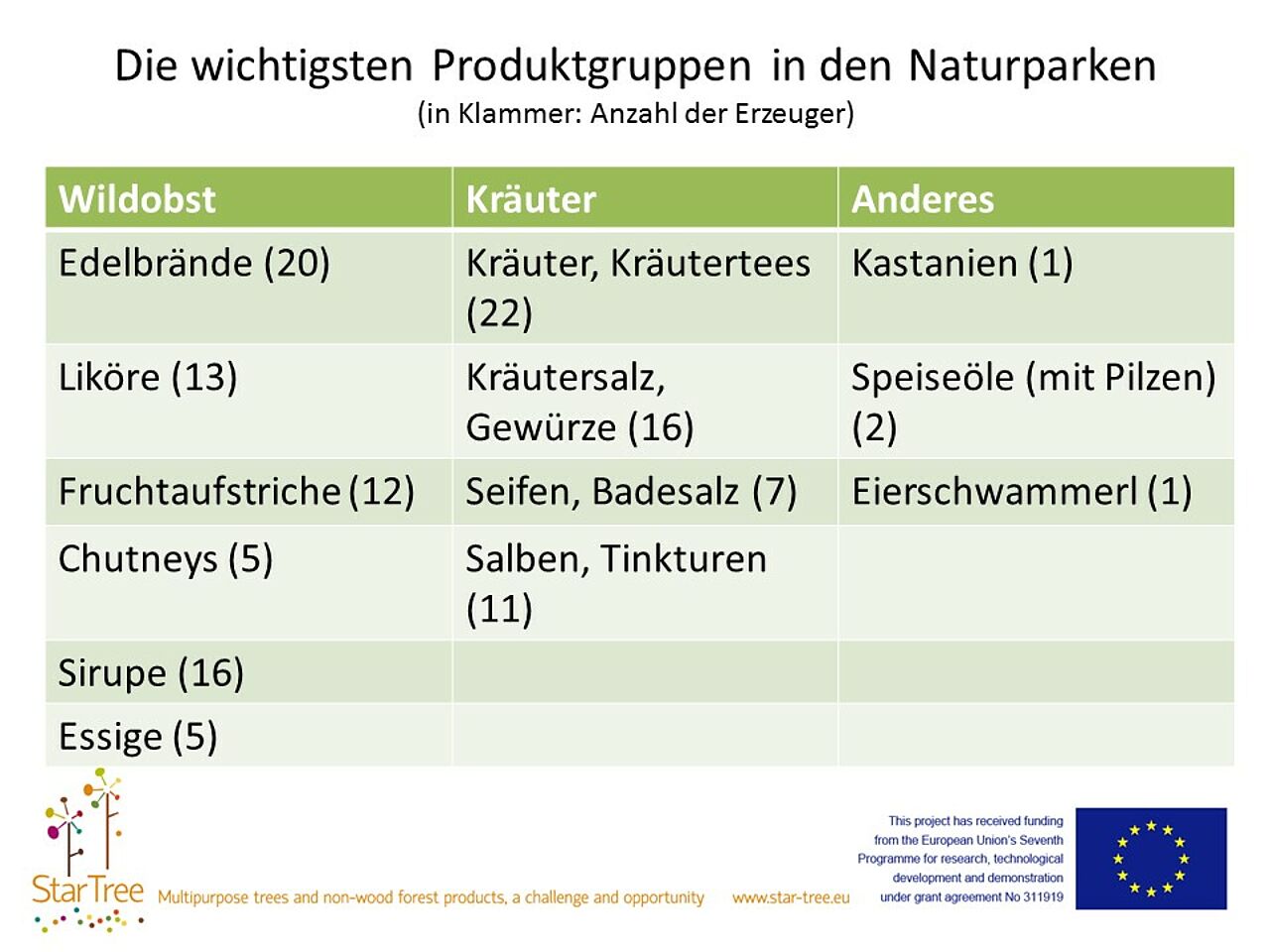 Die wichtigsten Produktgruppen in den Naturparken
(in Klammer: Anzahl der Erzeuger)

| Wildobst | Kräuter | Anderes |
|---|---|---|
| Edelbrände (20) | Kräuter, Kräutertees (22) | Kastanien (1) |
| Liköre (13) | Kräutersalz, Gewürze (16) | Speiseöle (mit Pilzen) (2) |
| Fruchtaufstriche (12) | Seifen, Badesalz (7) | Eierschwammerl (1) |
| Chutneys (5) | Salben, Tinkturen (11) | |
| Sirupe (16) | | |
| Essige (5) | | |

StarTree Multipurpose trees and non-wood forest products, a challenge and opportunity www.star-tree.eu

This project has received funding from the European Union's Seventh Programme for research, technological development and demonstration under grant agreement No 311919